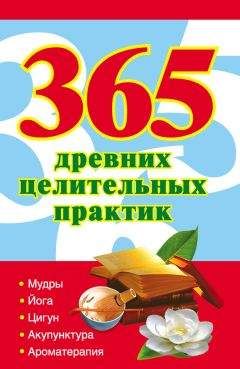 365
древних целительных практик

• Мудры
• Йога
• Цигун
• Акупунктура
• Ароматерапия